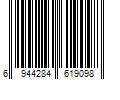 6 944284 619098